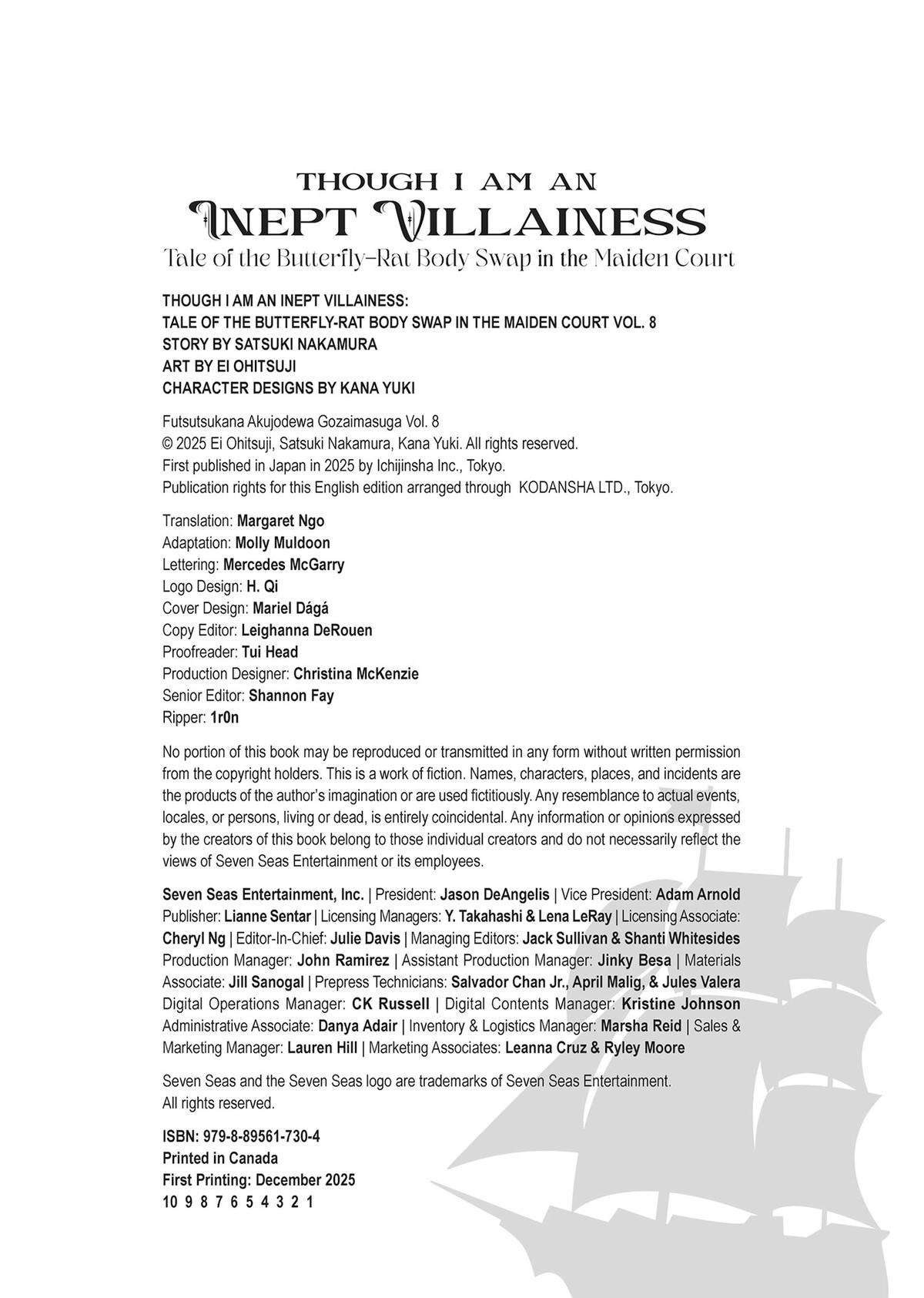 THOUGH I AM AN
INEPT VILLAINESS
Tale of the Butterfly-Rat Body Swap in the Maiden Court

THOUGH I AM AN INEPT VILLAINESS:
TALE OF THE BUTTERFLY-RAT BODY SWAP IN THE MAIDEN COURT VOL. 8
STORY BY SATSUKI NAKAMURA
ART BY EI OHITSUJI
CHARACTER DESIGNS BY KANA YUKI

Futsutsukana Akujodewa Gozaimasuga Vol. 8
© 2025 Ei Ohitsuji, Satsuki Nakamura, Kana Yuki. All rights reserved.
First published in Japan in 2025 by Ichijinsha Inc., Tokyo.
Publication rights for this English edition arranged through KODANSHA LTD., Tokyo.

Translation: Margaret Ngo
Adaptation: Molly Muldoon
Lettering: Mercedes McGarry
Logo Design: H. Qi
Cover Design: Mariel Dágá
Copy Editor: Leighanna DeRouen
Proofreader: Tui Head
Production Designer: Christina McKenzie
Senior Editor: Shannon Fay
Ripper: 1r0n

No portion of this book may be reproduced or transmitted in any form without written permission from the copyright holders. This is a work of fiction. Names, characters, places, and incidents are the products of the author's imagination or are used fictitiously. Any resemblance to actual events, locales, or persons, living or dead, is entirely coincidental. Any information or opinions expressed by the creators of this book belong to those individual creators and do not necessarily reflect the views of Seven Seas Entertainment or its employees.

Seven Seas Entertainment, Inc. | President: Jason DeAngelis | Vice President: Adam Arnold Publisher: Lianne Sentar | Licensing Managers: Y. Takahashi & Lena LeRay | Licensing Associate: Cheryl Ng | Editor-In-Chief: Julie Davis | Managing Editors: Jack Sullivan & Shanti Whitesides Production Manager: John Ramirez | Assistant Production Manager: Jinky Besa | Materials Associate: Jill Sanogal | Prepress Technicians: Salvador Chan Jr., April Malig, & Jules Valera Digital Operations Manager: CK Russell | Digital Contents Manager: Kristine Johnson Administrative Associate: Danya Adair | Inventory & Logistics Manager: Marsha Reid | Sales & Marketing Manager: Lauren Hill | Marketing Associates: Leanna Cruz & Ryley Moore

Seven Seas and the Seven Seas logo are trademarks of Seven Seas Entertainment. All rights reserved.

ISBN: 979-8-89561-730-4
Printed in Canada
First Printing: December 2025
10 9 8 7 6 5 4 3 2 1